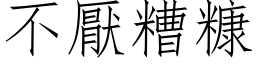 不厭糟糠